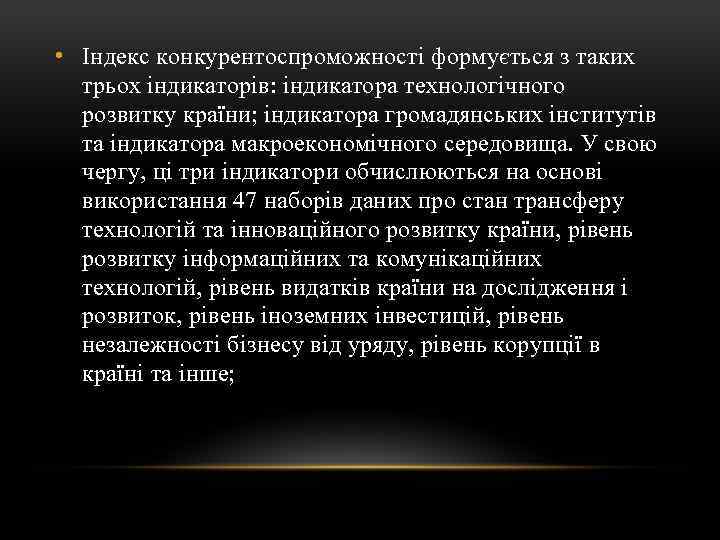 • Індекс конкурентоспроможності формується з таких трьох індикаторів: індикатора технологічного розвитку країни; індикатора громадянських інститутів та індикатора макроекономічного середовища. У свою чергу, ці три індикатори обчислюються на основі використання 47 наборів даних про стан трансферу технологій та інноваційного розвитку країни, рівень розвитку інформаційних та комунікаційних технологій, рівень видатків країни на дослідження і розвиток, рівень іноземних інвестицій, рівень незалежності бізнесу від уряду, рівень корупції в країні та інше;